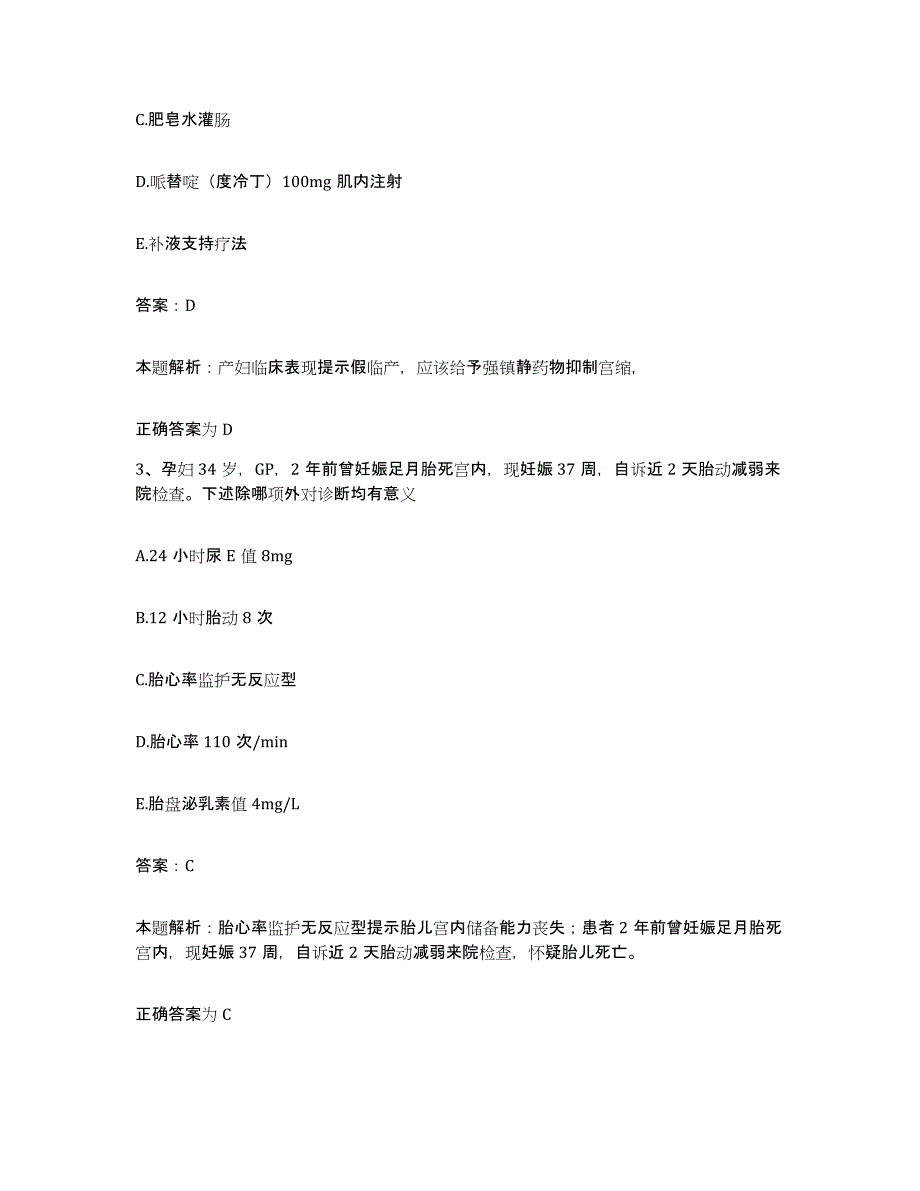 C.肥皂水灌肠

D.哌替啶（度冷丁）100mg 肌内注射

E.补液支持疗法

答案：D

本题解析：产妇临床表现提示假临产，应该给予强镇静药物抑制宫缩，

正确答案为 D

3、孕妇 34 岁，GP，2 年前曾妊娠足月胎死宫内，现妊娠 37 周，自诉近 2 天胎动减弱来院检查。下述除哪项外对诊断均有意义

A.24 小时尿 E 值 8mg

B.12 小时胎动 8 次

C.胎心率监护无反应型

D.胎心率 110 次/min

E.胎盘泌乳素值 4mg/L

答案：C

本题解析：胎心率监护无反应型提示胎儿宫内储备能力丧失；患者 2 年前曾妊娠足月胎死宫内，现妊娠 37 周，自诉近 2 天胎动减弱来院检查，怀疑胎儿死亡。

正确答案为 C